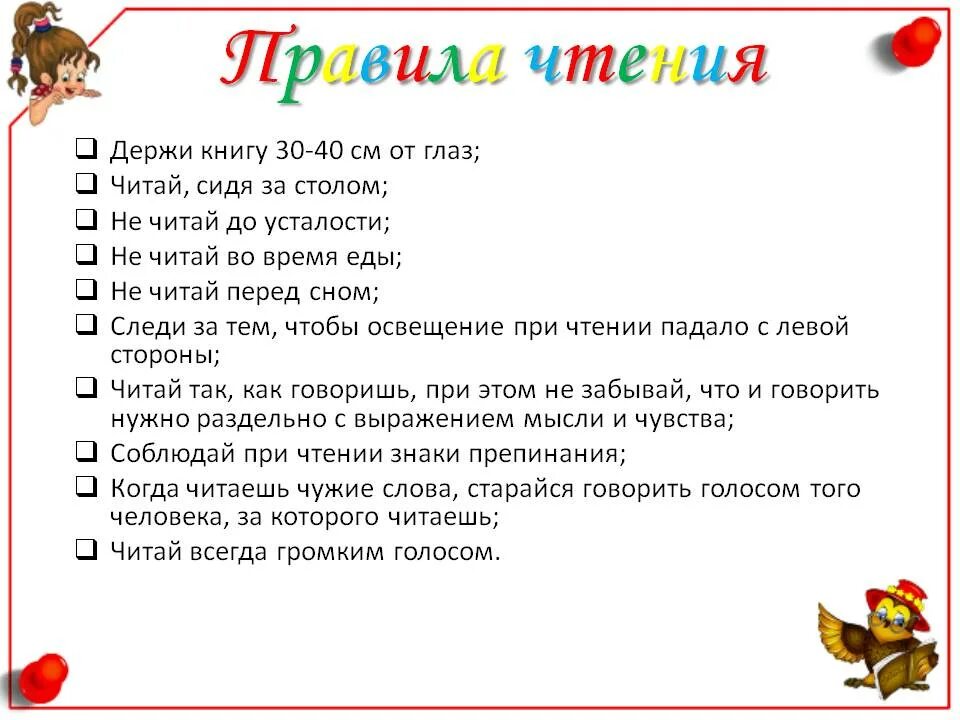 Правила чтения

❑ Держи книгу 30-40 см от глаз;
❑ Читай, сидя за столом;
❑ Не читай до усталости;
❑ Не читай во время еды;
❑ Не читай перед сном;
❑ Следи за тем, чтобы освещение при чтении падало с левой стороны;
❑ Читай так, как говоришь, при этом не забывай, что и говорить нужно раздельно с выражением мысли и чувства;
❑ Соблюдай при чтении знаки препинания;
❑ Когда читаешь чужие слова, старайся говорить голосом того человека, за которого читаешь;
❑ Читай всегда громким голосом.